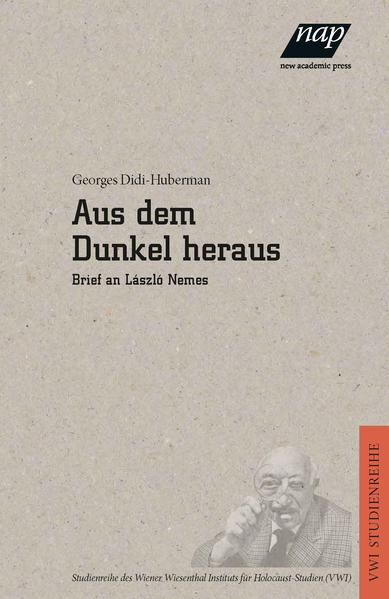 nap
new academic press

Georges Didi-Huberman

Aus dem Dunkel heraus

Brief an László Nemes

VWI STUDIENREIHE

Studienreihe des Wiener Wiesenthal Instituts für Holocaust-Studien (VWI)